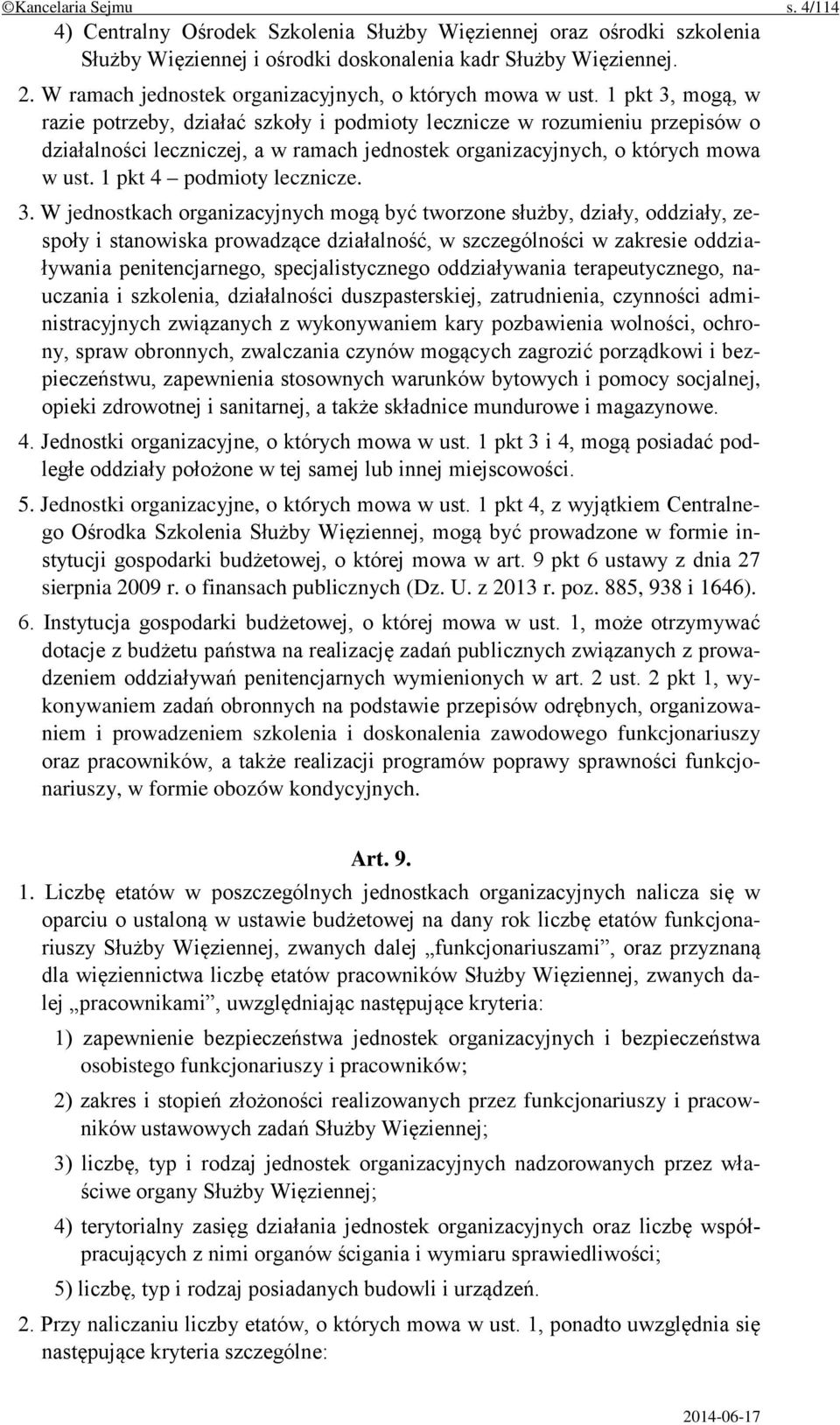 ©Kancelaria Sejmu s. 4/114

4) Centralny Ośrodek Szkolenia Służby Więziennej oraz ośrodki szkolenia Służby Więziennej i ośrodki doskonalenia kadr Służby Więziennej.

2. W ramach jednostek organizacyjnych, o których mowa w ust. 1 pkt 3, mogą, w razie potrzeby, działać szkoły i podmioty lecznicze w rozumieniu przepisów o działalności leczniczej, a w ramach jednostek organizacyjnych, o których mowa w ust. 1 pkt 4 – podmioty lecznicze.

3. W jednostkach organizacyjnych mogą być tworzone służby, działy, oddziały, zespoły i stanowiska prowadzące działalność, w szczególności w zakresie oddziaływania penitencjarnego, specjalistycznego oddziaływania terapeutycznego, nauczania i szkolenia, działalności duszpasterskiej, zatrudnienia, czynności administracyjnych związanych z wykonywaniem kary pozbawienia wolności, ochrony, spraw obronnych, zwalczania czynów mogących zagrozić porządkowi i bezpieczeństwu, zapewnienia stosownych warunków bytowych i pomocy socjalnej, opieki zdrowotnej i sanitarnej, a także składnice mundurowe i magazynowe.

4. Jednostki organizacyjne, o których mowa w ust. 1 pkt 3 i 4, mogą posiadać podległe oddziały położone w tej samej lub innej miejscowości.

5. Jednostki organizacyjne, o których mowa w ust. 1 pkt 4, z wyjątkiem Centralnego Ośrodka Szkolenia Służby Więziennej, mogą być prowadzone w formie instytucji gospodarki budżetowej, o której mowa w art. 9 pkt 6 ustawy z dnia 27 sierpnia 2009 r. o finansach publicznych (Dz. U. z 2013 r. poz. 885, 938 i 1646).

6. Instytucja gospodarki budżetowej, o której mowa w ust. 1, może otrzymywać dotacje z budżetu państwa na realizację zadań publicznych związanych z prowadzeniem oddziaływań penitencjarnych wymienionych w art. 2 ust. 2 pkt 1, wykonywaniem zadań obronnych na podstawie przepisów odrębnych, organizowaniem i prowadzeniem szkolenia i doskonalenia zawodowego funkcjonariuszy oraz pracowników, a także realizacji programów poprawy sprawności funkcjonariuszy, w formie obozów kondycyjnych.

Art. 9.

1. Liczbę etatów w poszczególnych jednostkach organizacyjnych nalicza się w oparciu o ustaloną w ustawie budżetowej na dany rok liczbę etatów funkcjonariuszy Służby Więziennej, zwanych dalej „funkcjonariuszami”, oraz przyznaną dla więziennictwa liczbę etatów pracowników Służby Więziennej, zwanych dalej „pracownikami”, uwzględniając następujące kryteria:

1) zapewnienie bezpieczeństwa jednostek organizacyjnych i bezpieczeństwa osobistego funkcjonariuszy i pracowników;

2) zakres i stopień złożoności realizowanych przez funkcjonariuszy i pracowników ustawowych zadań Służby Więziennej;

3) liczbę, typ i rodzaj jednostek organizacyjnych nadzorowanych przez właściwe organy Służby Więziennej;

4) terytorialny zasięg działania jednostek organizacyjnych oraz liczbę współpracujących z nimi organów ścigania i wymiaru sprawiedliwości;

5) liczbę, typ i rodzaj posiadanych budowli i urządzeń.

2. Przy naliczaniu liczby etatów, o których mowa w ust. 1, ponadto uwzględnia się następujące kryteria szczególne:

2014-06-17